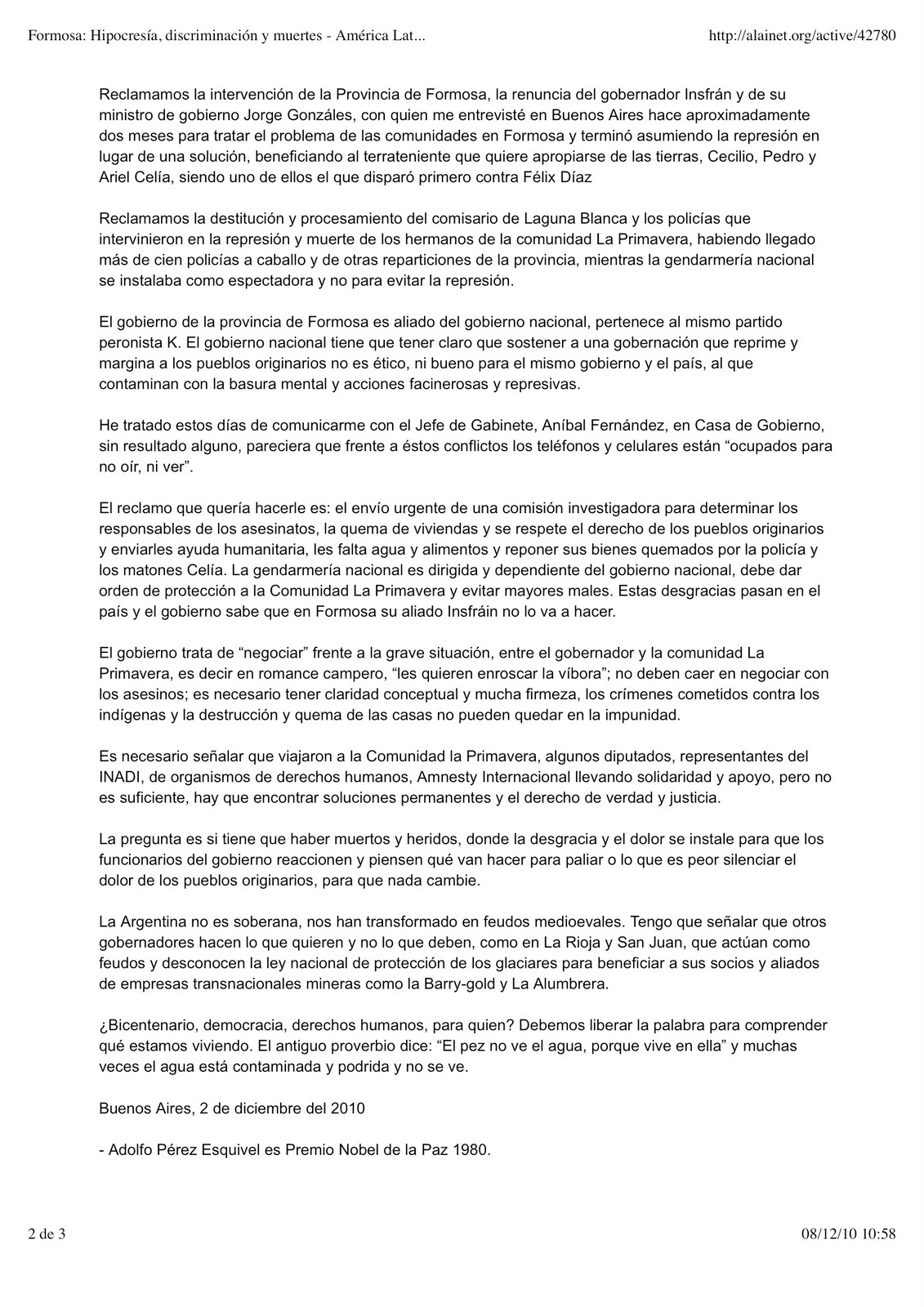 Formosa: Hipocresía, discriminación y muertes - América Lat... http://alainet.org/active/42780

Reclamamos la intervención de la Provincia de Formosa, la renuncia del gobernador Insfrán y de su ministro de gobierno Jorge Gonzáles, con quien me entrevisté en Buenos Aires hace aproximadamente dos meses para tratar el problema de las comunidades en Formosa y terminó asumiendo la represión en lugar de una solución, beneficiando al terrateniente que quiere apropiarse de las tierras, Cecilio, Pedro y Ariel Celía, siendo uno de ellos el que disparó primero contra Félix Díaz

Reclamamos la destitución y procesamiento del comisario de Laguna Blanca y los policías que intervinieron en la represión y muerte de los hermanos de la comunidad La Primavera, habiendo llegado más de cien policías a caballo y de otras reparticiones de la provincia, mientras la gendarmería nacional se instalaba como espectadora y no para evitar la represión.

El gobierno de la provincia de Formosa es aliado del gobierno nacional, pertenece al mismo partido peronista K. El gobierno nacional tiene que tener claro que sostener a una gobernación que reprime y margina a los pueblos originarios no es ético, ni bueno para el mismo gobierno y el país, al que contaminan con la basura mental y acciones facinerosas y represivas.

He tratado estos días de comunicarme con el Jefe de Gabinete, Aníbal Fernández, en Casa de Gobierno, sin resultado alguno, pareciera que frente a éstos conflictos los teléfonos y celulares están “ocupados para no oír, ni ver”.

El reclamo que quería hacerle es: el envío urgente de una comisión investigadora para determinar los responsables de los asesinatos, la quema de viviendas y se respete el derecho de los pueblos originarios y enviarles ayuda humanitaria, les falta agua y alimentos y reponer sus bienes quemados por la policía y los matones Celía. La gendarmería nacional es dirigida y dependiente del gobierno nacional, debe dar orden de protección a la Comunidad La Primavera y evitar mayores males. Estas desgracias pasan en el país y el gobierno sabe que en Formosa su aliado Insfráin no lo va a hacer.

El gobierno trata de “negociar” frente a la grave situación, entre el gobernador y la comunidad La Primavera, es decir en romance campero, “les quieren enroscar la víbora”; no deben caer en negociar con los asesinos; es necesario tener claridad conceptual y mucha firmeza, los crímenes cometidos contra los indígenas y la destrucción y quema de las casas no pueden quedar en la impunidad.

Es necesario señalar que viajaron a la Comunidad la Primavera, algunos diputados, representantes del INADI, de organismos de derechos humanos, Amnesty Internacional llevando solidaridad y apoyo, pero no es suficiente, hay que encontrar soluciones permanentes y el derecho de verdad y justicia.

La pregunta es si tiene que haber muertos y heridos, donde la desgracia y el dolor se instale para que los funcionarios del gobierno reaccionen y piensen qué van hacer para paliar o lo que es peor silenciar el dolor de los pueblos originarios, para que nada cambie.

La Argentina no es soberana, nos han transformado en feudos medioevales. Tengo que señalar que otros gobernadores hacen lo que quieren y no lo que deben, como en La Rioja y San Juan, que actúan como feudos y desconocen la ley nacional de protección de los glaciares para beneficiar a sus socios y aliados de empresas transnacionales mineras como la Barry-gold y La Alumbrera.

¿Bicentenario, democracia, derechos humanos, para quien? Debemos liberar la palabra para comprender qué estamos viviendo. El antiguo proverbio dice: “El pez no ve el agua, porque vive en ella” y muchas veces el agua está contaminada y podrida y no se ve.

Buenos Aires, 2 de diciembre del 2010

- Adolfo Pérez Esquivel es Premio Nobel de la Paz 1980.

2 de 3 08/12/10 10:58